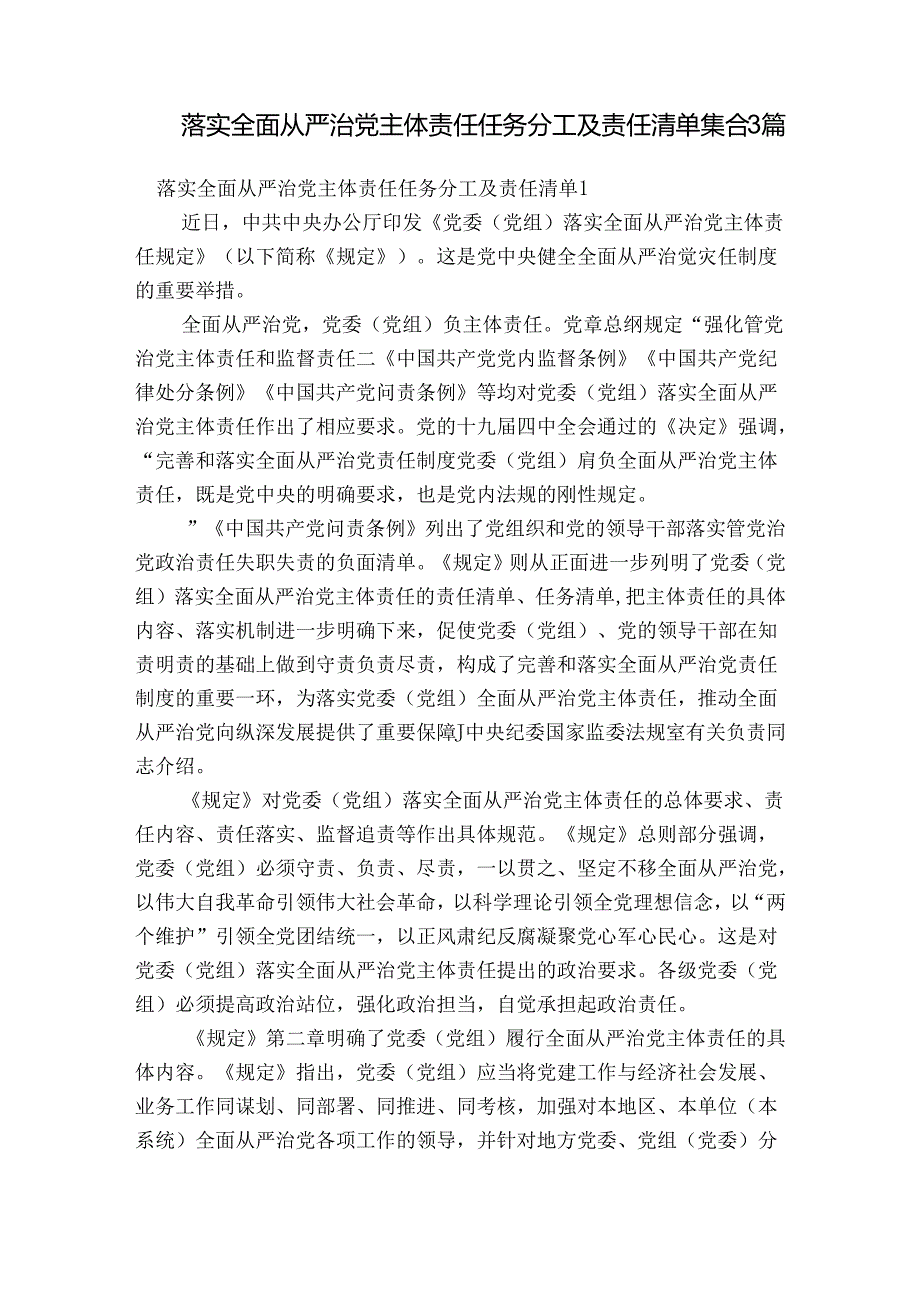 落实全面从严治党主体责任任务分工及责任清单集合3篇

落实全面从严治党主体责任任务分工及责任清单1

近日，中共中央办公厅印发《党委（党组）落实全面从严治党主体责任规定》（以下简称《规定》）。这是党中央健全全面从严治觉灾任制度的重要举措。

全面从严治党，党委（党组）负主体责任。党章总纲规定“强化管党治党主体责任和监督责任二《中国共产党党内监督条例》《中国共产党纪律处分条例》《中国共产党问责条例》等均对党委（党组）落实全面从严治党主体责任作出了相应要求。党的十九届四中全会通过的《决定》强调，“完善和落实全面从严治党责任制度党委（党组）肩负全面从严治党主体责任，既是党中央的明确要求，也是党内法规的刚性规定。

”《中国共产党问责条例》列出了党组织和党的领导干部落实管党治党政治责任失职失责的负面清单。《规定》则从正面进一步列明了党委（党组）落实全面从严治党主体责任的责任清单、任务清单，把主体责任的具体内容、落实机制进一步明确下来，促使党委（党组）、党的领导干部在知责明责的基础上做到守责负责尽责，构成了完善和落实全面从严治党责任制度的重要一环，为落实党委（党组）全面从严治党主体责任，推动全面从严治党向纵深发展提供了重要保障J中央纪委国家监委法规室有关负责同志介绍。

《规定》对党委（党组）落实全面从严治党主体责任的总体要求、责任内容、责任落实、监督追责等作出具体规范。《规定》总则部分强调，党委（党组）必须守责、负责、尽责，一以贯之、坚定不移全面从严治党，以伟大自我革命引领伟大社会革命，以科学理论引领全党理想信念，以“两个维护”引领全党团结统一，以正风肃纪反腐凝聚党心军心民心。这是对党委（党组）落实全面从严治党主体责任提出的政治要求。各级党委（党组）必须提高政治站位，强化政治担当，自觉承担起政治责任。

《规定》第二章明确了党委（党组）履行全面从严治党主体责任的具体内容。《规定》指出，党委（党组）应当将党建工作与经济社会发展、业务工作同谋划、同部署、同推进、同考核，加强对本地区、本单位（本系统）全面从严治党各项工作的领导，并针对地方党委、党组（党委）分